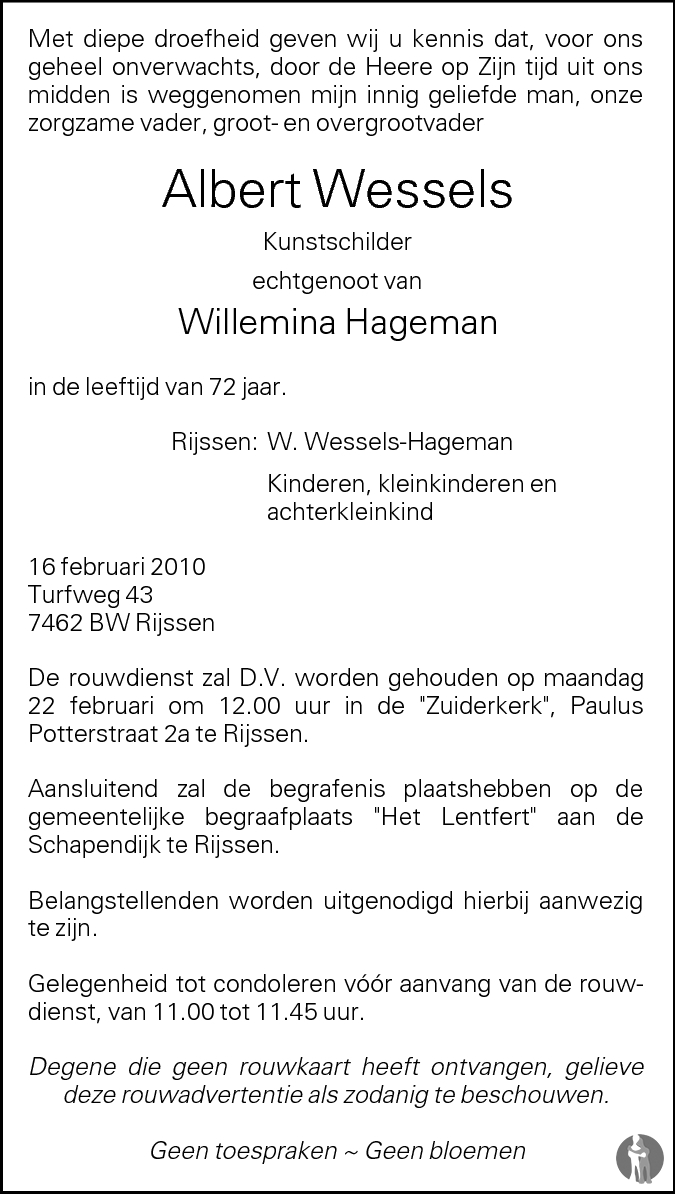 Met diepe droefheid geven wij u kennis dat, voor ons geheel onverwachts, door de Heere op Zijn tijd uit ons midden is weggenomen mijn innig geliefde man, onze zorgzame vader, groot- en overgrootvader

Albert Wessels

Kunstschilder

echtgenoot van

Willemina Hageman

in de leeftijd van 72 jaar.

Rijssen: W. Wessels-Hageman

Kinderen, kleinkinderen en achterkleinkind

16 februari 2010
Turfweg 43
7462 BW Rijssen

De rouwdienst zal D.V. worden gehouden op maandag 22 februari om 12.00 uur in de "Zuiderkerk", Paulus Potterstraat 2a te Rijssen.

Aansluitend zal de begrafenis plaatshebben op de gemeentelijke begraafplaats "Het Lentfert" aan de Schapendijk te Rijssen.

Belangstellenden worden uitgenodigd hierbij aanwezig te zijn.

Gelegenheid tot condoleren vóór aanvang van de rouwdienst, van 11.00 tot 11.45 uur.

Degene die geen rouwkaart heeft ontvangen, gelieve deze rouwadvertentie als zodanig te beschouwen.

Geen toespraken ~ Geen bloemen